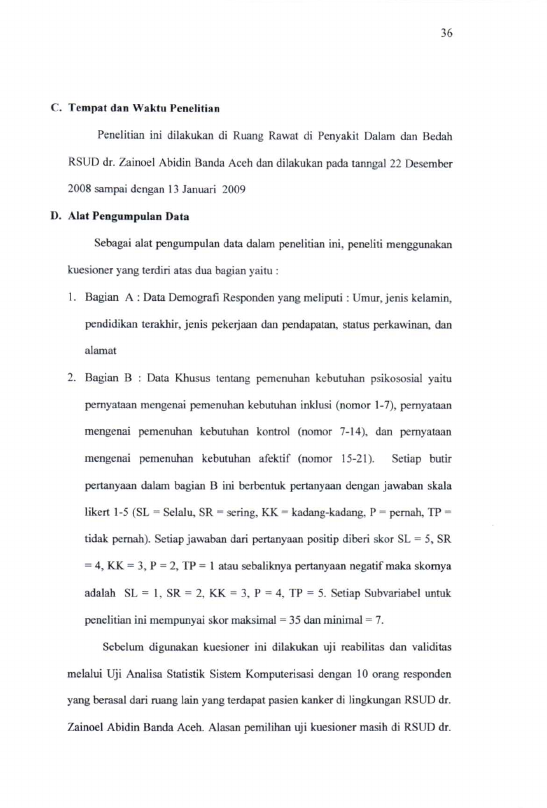 36

C. Tempat dan Waktu Penelitian

Penelitian ini dilakukan di Ruang Rawat di Penyakit Dalam dan Bedah RSUD dr. Zainoel Abidin Banda Aceh dan dilakukan pada tanngal 22 Desember 2008 sampai dengan 13 Januari 2009

D. Alat Pengumpulan Data

Sebagai alat pengumpulan data dalam penelitian ini, peneliti menggunakan kuesioner yang terdiri atas dua bagian yaitu :

1. Bagian A : Data Demografi Responden yang meliputi : Umur, jenis kelamin, pendidikan terakhir, jenis pekerjaan dan pendapatan, status perkawinan, dan alamat

2. Bagian B : Data Khusus tentang pemenuhan kebutuhan psikososial yaitu pernyataan mengenai pemenuhan kebutuhan inklusi (nomor 1-7), pernyataan mengenai pemenuhan kebutuhan kontrol (nomor 7-14), dan pernyataan mengenai pemenuhan kebutuhan afektif (nomor 15-21). Setiap butir pertanyaan dalam bagian B ini berbentuk pertanyaan dengan jawaban skala likert 1-5 (SL = Selalu, SR = sering, KK = kadang-kadang, P = pernah, TP = tidak pernah). Setiap jawaban dari pertanyaan positip diberi skor SL = 5, SR = 4, KK = 3, P = 2, TP = 1 atau sebaliknya pertanyaan negatif maka skornya adalah SL = 1, SR = 2, KK = 3, P = 4, TP = 5. Setiap Subvariabel untuk penelitian ini mempunyai skor maksimal = 35 dan minimal = 7.

Sebelum digunakan kuesioner ini dilakukan uji reabilitas dan validitas melalui Uji Analisa Statistik Sistem Komputerisasi dengan 10 orang responden yang berasal dari ruang lain yang terdapat pasien kanker di lingkungan RSUD dr. Zainoel Abidin Banda Aceh. Alasan pemilihan uji kuesioner masih di RSUD dr.